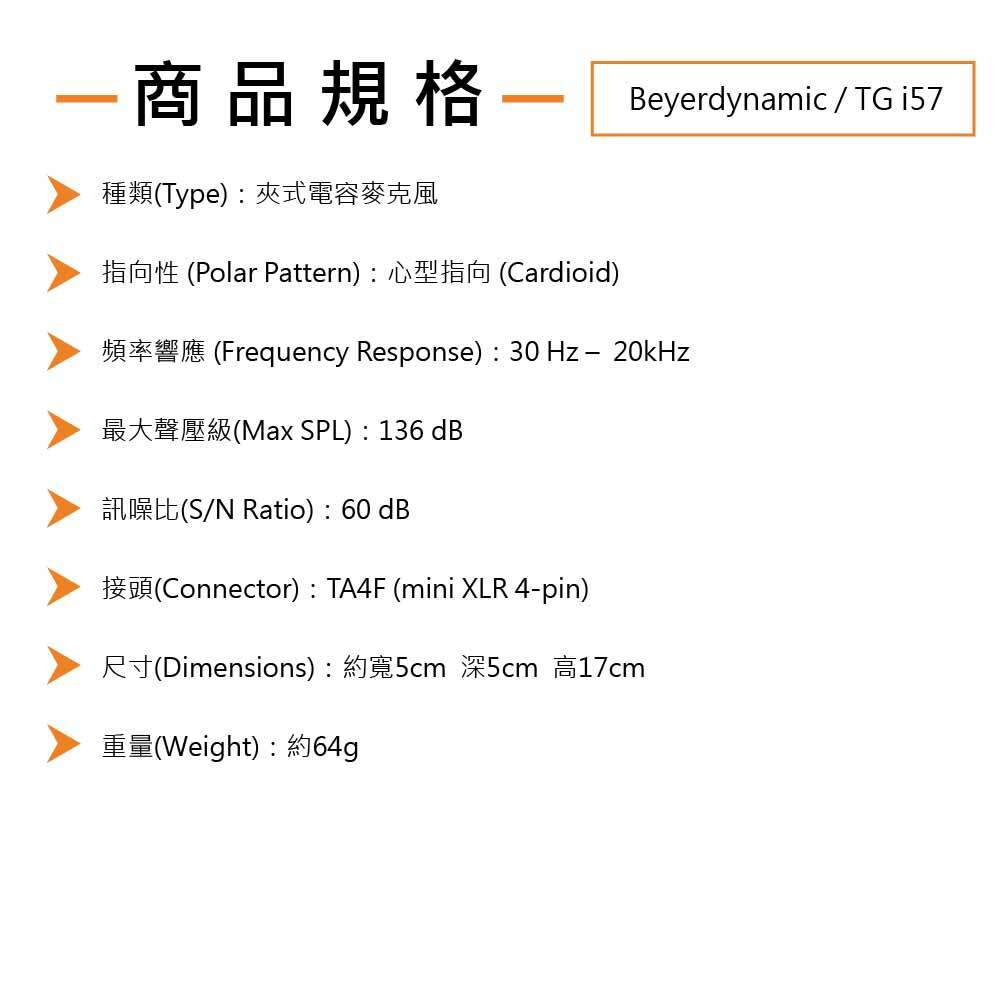 商品規格

Beyerdynamic / TG i57

種類(Type)：夾式電容麥克風

指向性 (Polar Pattern)：心型指向 (Cardioid)

頻率響應 (Frequency Response)：30 Hz – 20kHz

最大聲壓級(Max SPL)：136 dB

訊噪比(S/N Ratio)：60 dB

接頭(Connector)：TA4F (mini XLR 4-pin)

尺寸(Dimensions)：約寬5cm 深5cm 高17cm

重量(Weight)：約64g